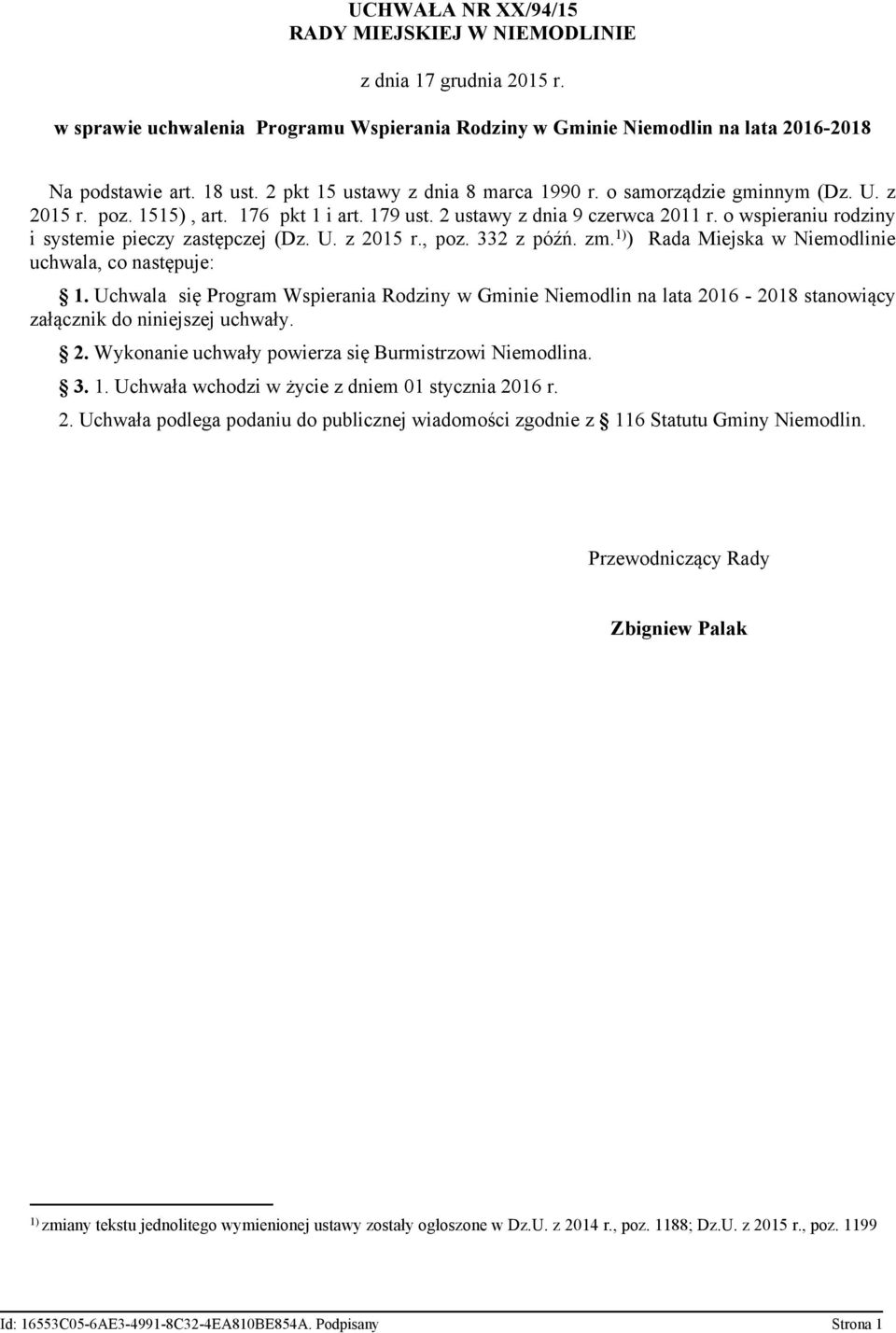 UCHWAŁA NR XX/94/15
RADY MIEJSKIEJ W NIEMODLINIE

z dnia 17 grudnia 2015 r.

w sprawie uchwalenia Programu Wspierania Rodziny w Gminie Niemodlin na lata 2016-2018

Na podstawie art. 18 ust. 2 pkt 15 ustawy z dnia 8 marca 1990 r. o samorządzie gminnym (Dz. U. z 2015 r. poz. 1515) , art. 176 pkt 1 i art. 179 ust. 2 ustawy z dnia 9 czerwca 2011 r. o wspieraniu rodziny i systemie pieczy zastępczej (Dz. U. z 2015 r., poz. 332 z późń. zm.$^{1)}$) Rada Miejska w Niemodlinie uchwala, co następuje:

§ 1. Uchwala się Program Wspierania Rodziny w Gminie Niemodlin na lata 2016 - 2018 stanowiący załącznik do niniejszej uchwały.

§ 2. Wykonanie uchwały powierza się Burmistrzowi Niemodlina.

§ 3. 1. Uchwała wchodzi w życie z dniem 01 stycznia 2016 r.

2. Uchwała podlega podaniu do publicznej wiadomości zgodnie z § 116 Statutu Gminy Niemodlin.

Przewodniczący Rady

Zbigniew Palak

$^{1)}$ zmiany tekstu jednolitego wymienionej ustawy zostały ogłoszone w Dz.U. z 2014 r., poz. 1188; Dz.U. z 2015 r., poz. 1199

Id: 16553C05-6AE3-4991-8C32-4EA810BE854A. Podpisany

Strona 1